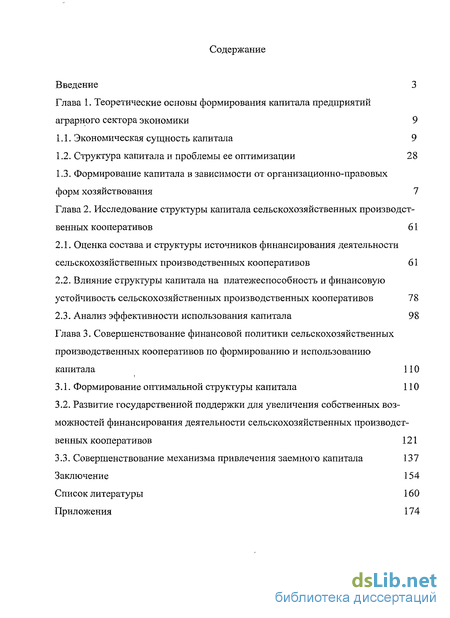 Содержание

Введение 3

Глава 1. Теоретические основы формирования капитала предприятий аграрного сектора экономики 9

1.1. Экономическая сущность капитала 9

1.2. Структура капитала и проблемы ее оптимизации 28

1.3. Формирование капитала в зависимости от организационно-правовых форм хозяйствования 7

Глава 2. Исследование структуры капитала сельскохозяйственных производственных кооперативов 61

2.1. Оценка состава и структуры источников финансирования деятельности сельскохозяйственных производственных кооперативов 61

2.2. Влияние структуры капитала на платежеспособность и финансовую устойчивость сельскохозяйственных производственных кооперативов 78

2.3. Анализ эффективности использования капитала 98

Глава 3. Совершенствование финансовой политики сельскохозяйственных производственных кооперативов по формированию и использованию капитала 110

3.1. Формирование оптимальной структуры капитала 110

3.2. Развитие государственной поддержки для увеличения собственных возможностей финансирования деятельности сельскохозяйственных производственных кооперативов 121

3.3. Совершенствование механизма привлечения заемного капитала 137

Заключение 154

Список литературы 160

Приложения 174

dsLib.net
библиотека диссертаций